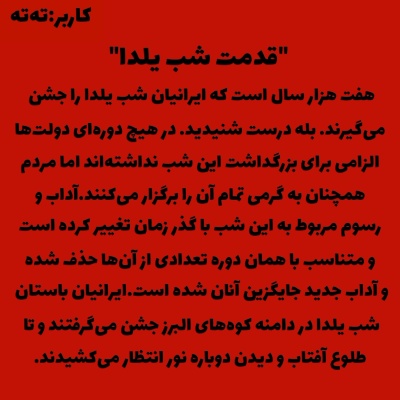 کاربر:ته‌ته

"قدمت شب یلدا"

هفت هزار سال است که ایرانیان شب یلدا را جشن می‌گیرند. بله درست شنیدید. در هیچ دوره‌ای دولت‌ها الزامی برای بزرگداشت این شب نداشته‌اند اما مردم همچنان به گرمی تمام آن را برگزار می‌کنند.آداب و رسوم مربوط به این شب با گذر زمان تغییر کرده است و متناسب با همان دوره تعدادی از آن‌ها حذف شده و آداب جدید جایگزین آنان شده است.ایرانیان باستان شب یلدا در دامنه کوه‌های البرز جشن می‌گرفتند و تا طلوع آفتاب و دیدن دوباره نور انتظار می‌کشیدند.